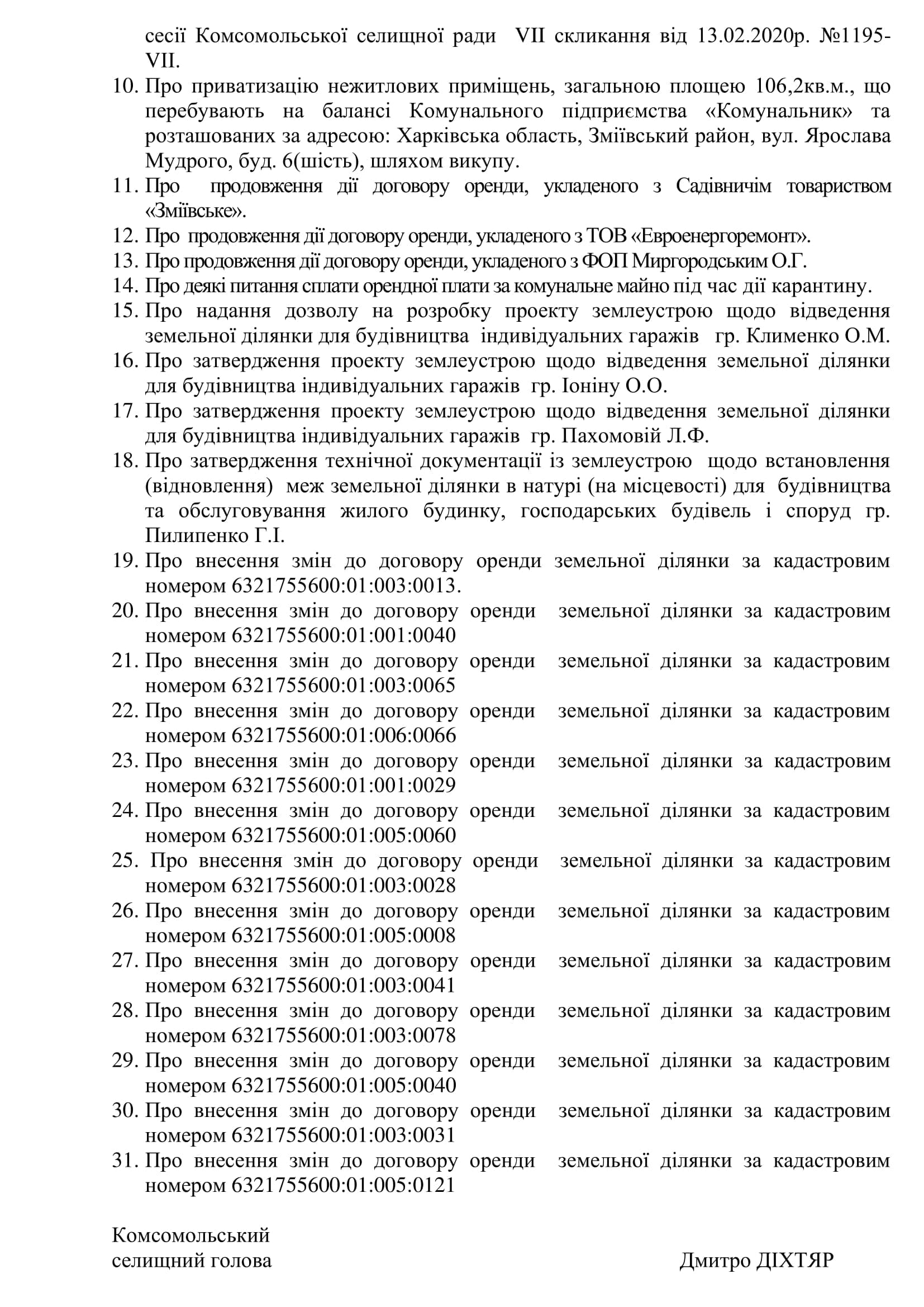 сесії Комсомольської селищної ради VII скликання від 13.02.2020р. №1195-VII.

10. Про приватизацію нежитлових приміщень, загальною площею 106,2кв.м., що перебувають на балансі Комунального підприємства «Комунальник» та розташованих за адресою: Харківська область, Зміївський район, вул. Ярослава Мудрого, буд. 6(шість), шляхом викупу.
11. Про продовження дії договору оренди, укладеного з Садівничім товариством «Зміївське».
12. Про продовження дії договору оренди, укладеного з ТОВ «Евроенергоремонт».
13. Про продовження дії договору оренди, укладеного з ФОП Миргородським О.Г.
14. Про деякі питання сплати орендної плати за комунальне майно під час дії карантину.
15. Про надання дозволу на розробку проекту землеустрою щодо відведення земельної ділянки для будівництва індивідуальних гаражів гр. Клименко О.М.
16. Про затвердження проекту землеустрою щодо відведення земельної ділянки для будівництва індивідуальних гаражів гр. Іоніну О.О.
17. Про затвердження проекту землеустрою щодо відведення земельної ділянки для будівництва індивідуальних гаражів гр. Пахомовій Л.Ф.
18. Про затвердження технічної документації із землеустрою щодо встановлення (відновлення) меж земельної ділянки в натурі (на місцевості) для будівництва та обслуговування жилого будинку, господарських будівель і споруд гр. Пилипенко Г.І.
19. Про внесення змін до договору оренди земельної ділянки за кадастровим номером 6321755600:01:003:0013.
20. Про внесення змін до договору оренди земельної ділянки за кадастровим номером 6321755600:01:001:0040
21. Про внесення змін до договору оренди земельної ділянки за кадастровим номером 6321755600:01:003:0065
22. Про внесення змін до договору оренди земельної ділянки за кадастровим номером 6321755600:01:006:0066
23. Про внесення змін до договору оренди земельної ділянки за кадастровим номером 6321755600:01:001:0029
24. Про внесення змін до договору оренди земельної ділянки за кадастровим номером 6321755600:01:005:0060
25. Про внесення змін до договору оренди земельної ділянки за кадастровим номером 6321755600:01:003:0028
26. Про внесення змін до договору оренди земельної ділянки за кадастровим номером 6321755600:01:005:0008
27. Про внесення змін до договору оренди земельної ділянки за кадастровим номером 6321755600:01:003:0041
28. Про внесення змін до договору оренди земельної ділянки за кадастровим номером 6321755600:01:003:0078
29. Про внесення змін до договору оренди земельної ділянки за кадастровим номером 6321755600:01:005:0040
30. Про внесення змін до договору оренди земельної ділянки за кадастровим номером 6321755600:01:003:0031
31. Про внесення змін до договору оренди земельної ділянки за кадастровим номером 6321755600:01:005:0121

Комсомольський
селищний голова Дмитро ДІХТЯР